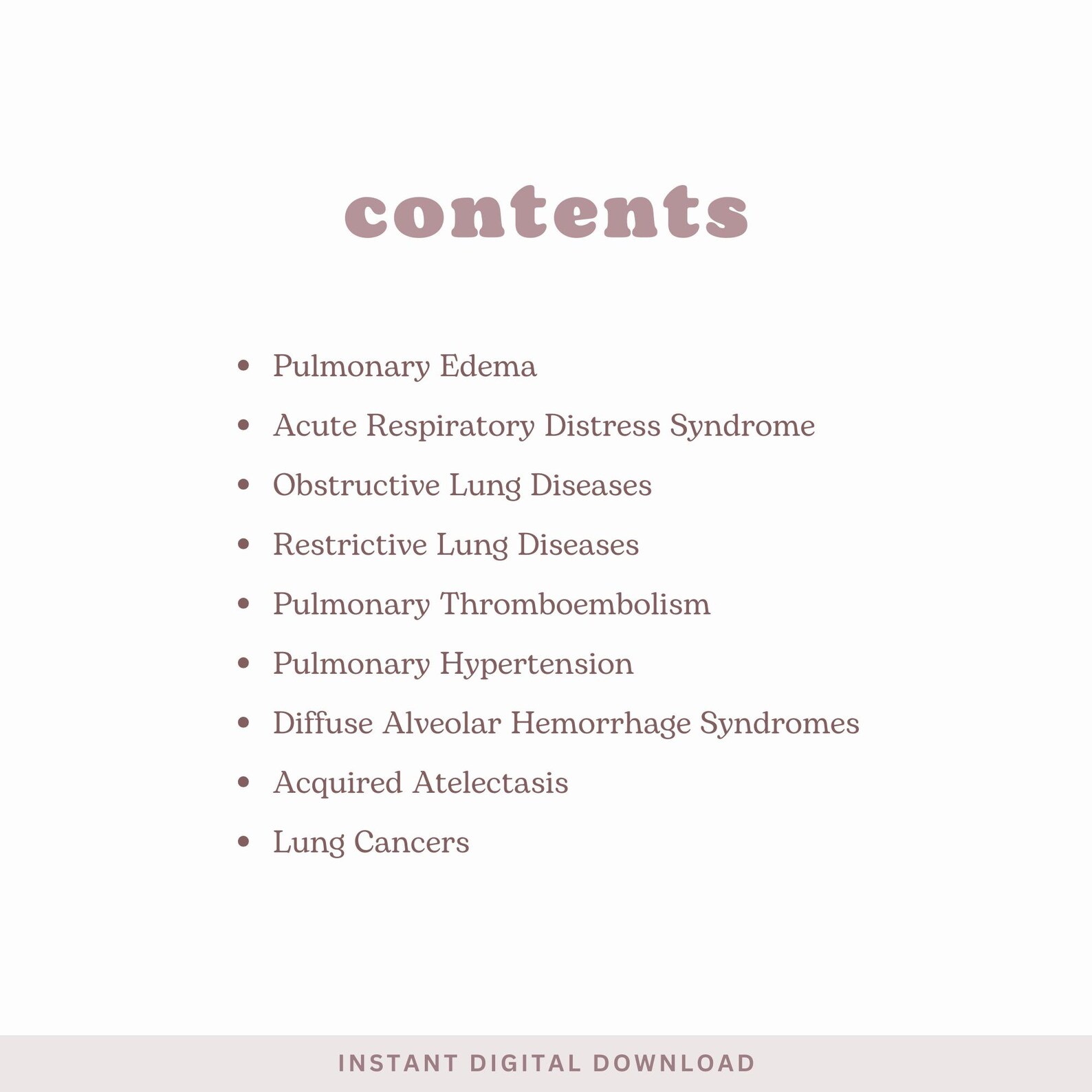 contents

• Pulmonary Edema
• Acute Respiratory Distress Syndrome
• Obstructive Lung Diseases
• Restrictive Lung Diseases
• Pulmonary Thromboembolism
• Pulmonary Hypertension
• Diffuse Alveolar Hemorrhage Syndromes
• Acquired Atelectasis
• Lung Cancers

INSTANT DIGITAL DOWNLOAD